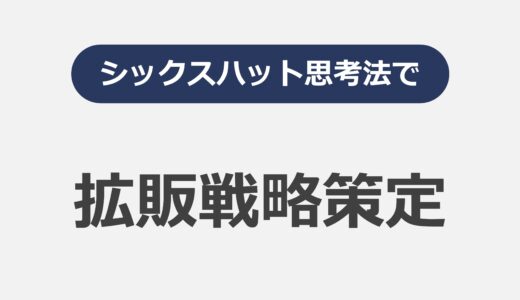 シックスハット思考法で

拡販戦略策定